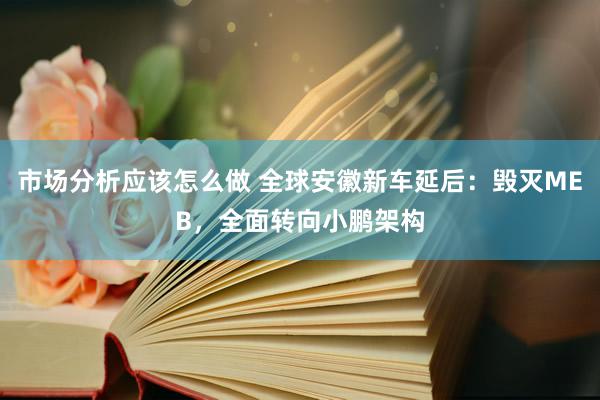 市场分析应该怎么做 全球安徽新车延后：毁灭MEB，全面转向小鹏架构